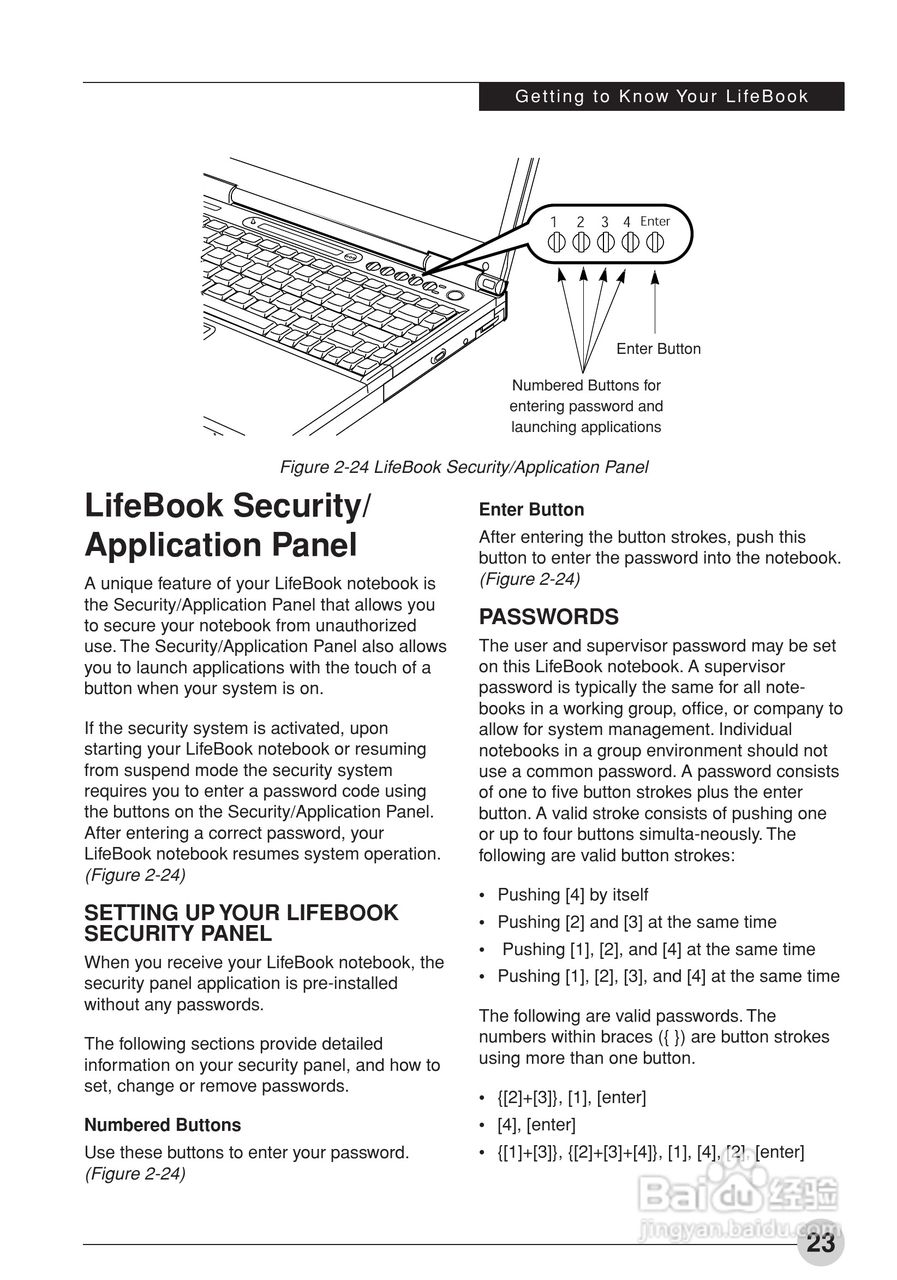 Getting to Know Your LifeBook

1 2 3 4 Enter

Enter Button

Numbered Buttons for entering password and launching applications

Figure 2-24 LifeBook Security/Application Panel

LifeBook Security/ Application Panel

A unique feature of your LifeBook notebook is the Security/Application Panel that allows you to secure your notebook from unauthorized use. The Security/Application Panel also allows you to launch applications with the touch of a button when your system is on.

If the security system is activated, upon starting your LifeBook notebook or resuming from suspend mode the security system requires you to enter a password code using the buttons on the Security/Application Panel. After entering a correct password, your LifeBook notebook resumes system operation. (Figure 2-24)

SETTING UP YOUR LIFEBOOK SECURITY PANEL

When you receive your LifeBook notebook, the security panel application is pre-installed without any passwords.

The following sections provide detailed information on your security panel, and how to set, change or remove passwords.

Numbered Buttons

Use these buttons to enter your password. (Figure 2-24)

Enter Button

After entering the button strokes, push this button to enter the password into the notebook. (Figure 2-24)

PASSWORDS

The user and supervisor password may be set on this LifeBook notebook. A supervisor password is typically the same for all notebooks in a working group, office, or company to allow for system management. Individual notebooks in a group environment should not use a common password. A password consists of one to five button strokes plus the enter button. A valid stroke consists of pushing one or up to four buttons simulta-neously. The following are valid button strokes:

• Pushing [4] by itself
• Pushing [2] and [3] at the same time
• Pushing [1], [2], and [4] at the same time
• Pushing [1], [2], [3], and [4] at the same time

The following are valid passwords. The numbers within braces ({ }) are button strokes using more than one button.

• {[2]+[3]}, [1], [enter]
• [4], [enter]
• {[1]+[3]}, {[2]+[3]+[4]}, [1], [4], [2], [enter]

Baidu 经验
jingyan.baidu.com

23